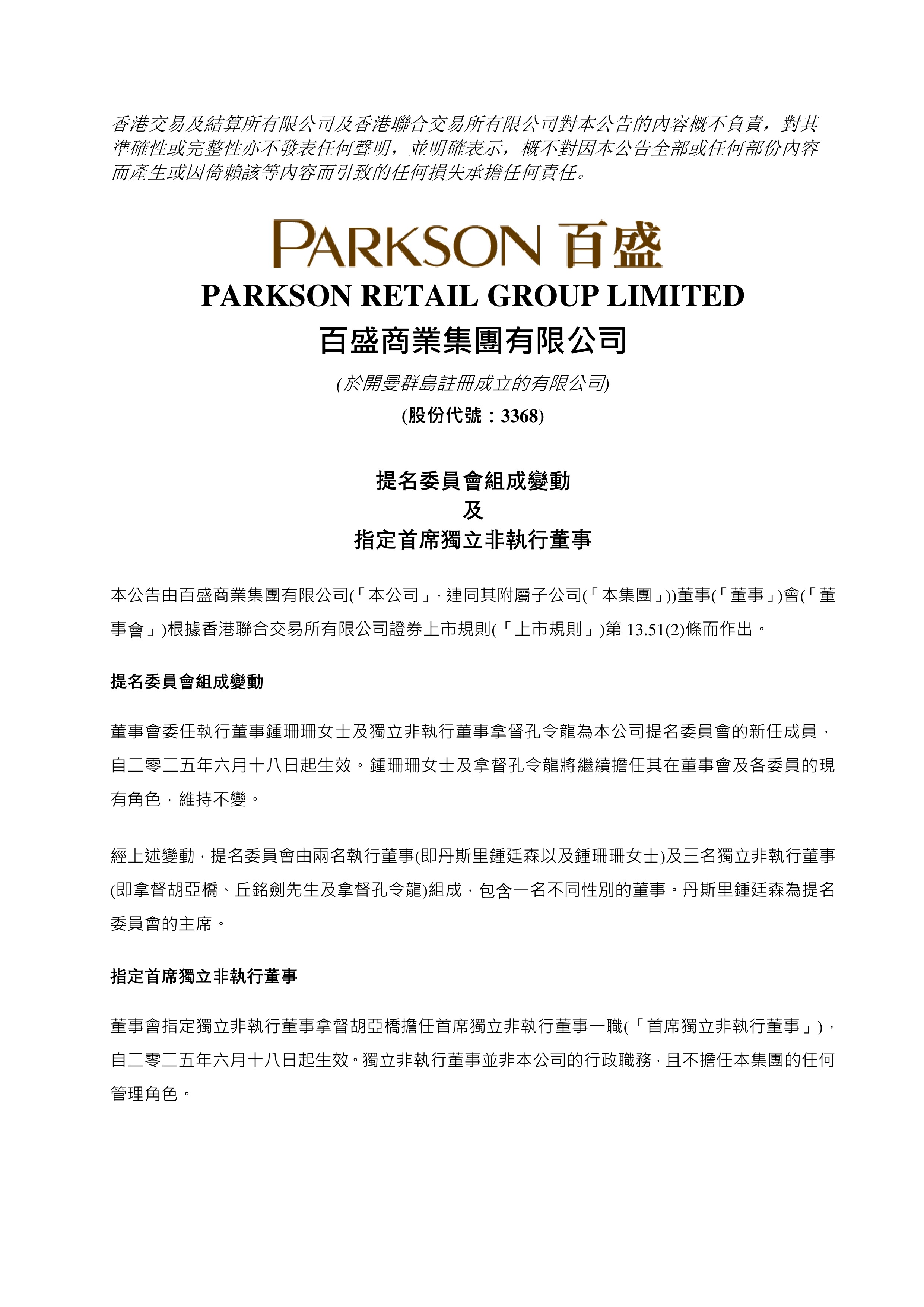 香港交易及結算所有限公司及香港聯合交易所有限公司對本公告的內容概不負責，對其準確性或完整性亦不發表任何聲明，並明確表示，概不對因本公告全部或任何部份內容而產生或因倚賴該等內容而引致的任何損失承擔任何責任。

PARKSON 百盛

PARKSON RETAIL GROUP LIMITED

百盛商業集團有限公司

(於開曼群島註冊成立的有限公司)

(股份代號：3368)

提名委員會組成變動
及
指定首席獨立非執行董事

本公告由百盛商業集團有限公司(「本公司」，連同其附屬子公司(「本集團」))董事(「董事」)會(「董事會」)根據香港聯合交易所有限公司證券上市規則(「上市規則」)第 13.51(2)條而作出。

提名委員會組成變動

董事會委任執行董事鍾珊珊女士及獨立非執行董事拿督孔令龍為本公司提名委員會的新任成員，自二零二五年六月十八日起生效。鍾珊珊女士及拿督孔令龍將繼續擔任其在董事會及各委員的現有角色，維持不變。

經上述變動，提名委員會由兩名執行董事(即丹斯里鍾廷森以及鍾珊珊女士)及三名獨立非執行董事(即拿督胡亞橋、丘銘劍先生及拿督孔令龍)組成，包含一名不同性別的董事。丹斯里鍾廷森為提名委員會的主席。

指定首席獨立非執行董事

董事會指定獨立非執行董事拿督胡亞橋擔任首席獨立非執行董事一職(「首席獨立非執行董事」)，自二零二五年六月十八日起生效。獨立非執行董事並非本公司的行政職務，且不擔任本集團的任何管理角色。